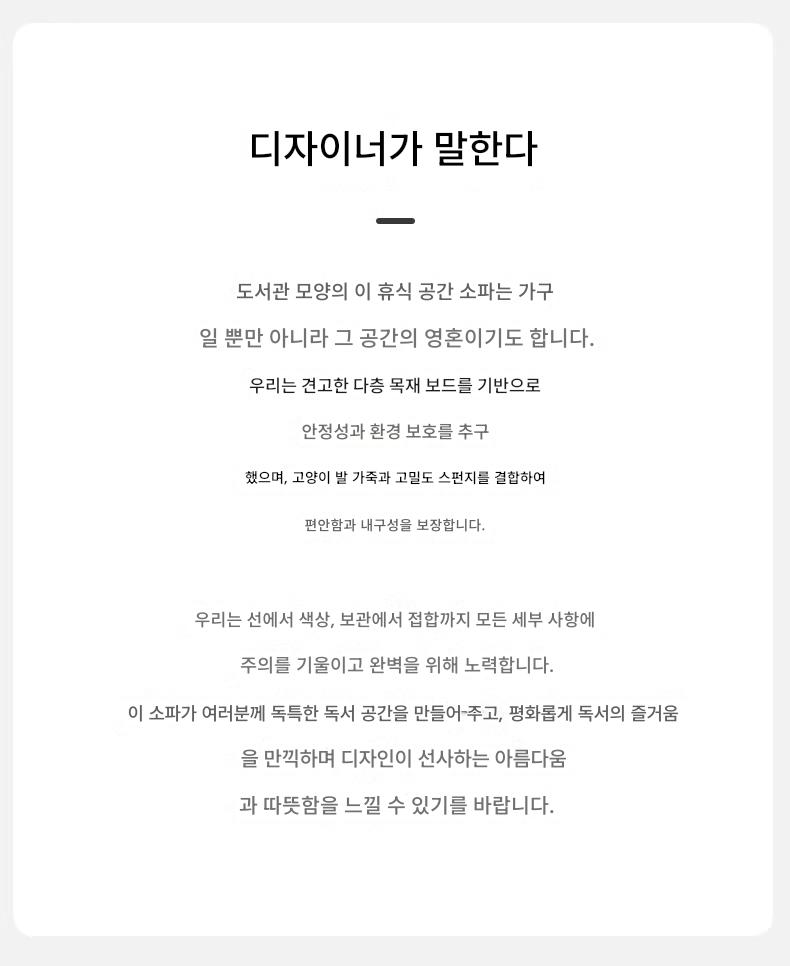 디자이너가 말한다

도서관 모양의 이 휴식 공간 소파는 가구
일 뿐만 아니라 그 공간의 영혼이기도 합니다.
우리는 견고한 다층 목재 보드를 기반으로
안정성과 환경 보호를 추구
했으며, 고양이 발 가죽과 고밀도 스펀지를 결합하여
편안함과 내구성을 보장합니다.

우리는 선에서 색상, 보관에서 접합까지 모든 세부 사항에
주의를 기울이고 완벽을 위해 노력합니다.
이 소파가 여러분께 독특한 독서 공간을 만들어-주고, 평화롭게 독서의 즐거움
을 만끽하며 디자인이 선사하는 아름다움
과 따뜻함을 느낄 수 있기를 바랍니다.